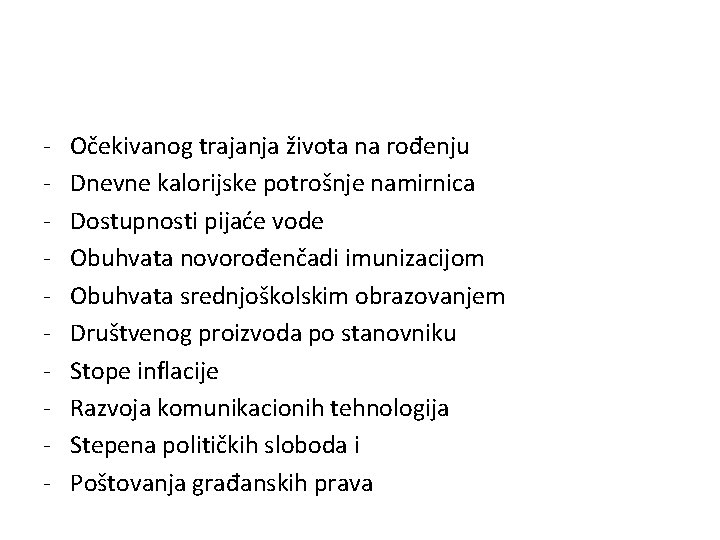 - Očekivanog trajanja života na rođenju
- Dnevne kalorijske potrošnje namirnica
- Dostupnosti pijaće vode
- Obuhvata novorođenčadi imunizacijom
- Obuhvata srednjoškolskim obrazovanjem
- Društvenog proizvoda po stanovniku
- Stope inflacije
- Razvoja komunikacionih tehnologija
- Stepena političkih sloboda i
- Poštovanja građanskih prava